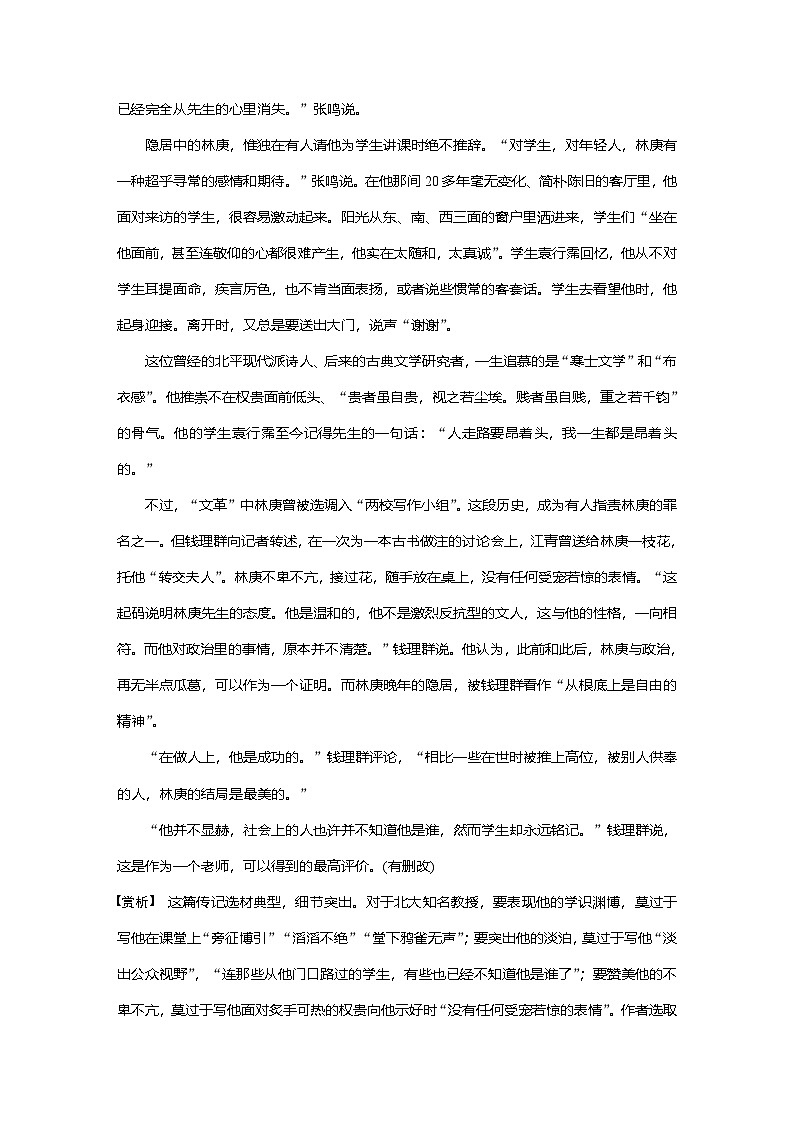 已经完全从先生的心里消失。”张鸣说。

隐居中的林庚，惟独在有人请他为学生讲课时绝不推辞。“对学生，对年轻人，林庚有一种超乎寻常的感情和期待。”张鸣说。在他那间20多年毫无变化、简朴陈旧的客厅里，他面对来访的学生，很容易激动起来。阳光从东、南、西三面的窗户里洒进来，学生们“坐在他面前，甚至连敬仰的心都很难产生，他实在太随和，太真诚”。学生袁行霈回忆，他从不对学生耳提面命，疾言厉色，也不肯当面表扬，或者说些惯常的客套话。学生去看望他时，他起身迎接。离开时，又总是要送出大门，说声“谢谢”。

这位曾经的北平现代派诗人、后来的古典文学研究者，一生追慕的是“寒士文学”和“布衣感”。他推崇不在权贵面前低头、“贵者虽自贵，视之若尘埃。贱者虽自贱，重之若千钧”的骨气。他的学生袁行霈至今记得先生的一句话：“人走路要昂着头，我一生都是昂着头的。”

不过，“文革”中林庚曾被选调入“两校写作小组”。这段历史，成为有人指责林庚的罪名之一。但钱理群向记者转述，在一次为一本古书做注的讨论会上，江青曾送给林庚一枝花，托他“转交夫人”。林庚不卑不亢，接过花，随手放在桌上，没有任何受宠若惊的表情。“这起码说明林庚先生的态度。他是温和的，他不是激烈反抗型的文人，这与他的性格，一向相符。而他对政治里的事情，原本并不清楚。”钱理群说。他认为，此前和此后，林庚与政治，再无半点瓜葛，可以作为一个证明。而林庚晚年的隐居，被钱理群看作“从根底上是自由的精神”。

“在做人上，他是成功的。”钱理群评论，“相比一些在世时被推上高位，被别人供奉的人，林庚的结局是最美的。”

“他并不显赫，社会上的人也许并不知道他是谁，然而学生却永远铭记。”钱理群说，这是作为一个老师，可以得到的最高评价。(有删改)

【赏析】 这篇传记选材典型，细节突出。对于北大知名教授，要表现他的学识渊博，莫过于写他在课堂上“旁征博引”“滔滔不绝”“堂下鸦雀无声”；要突出他的淡泊，莫过于写他“淡出公众视野”，“连那些从他门口路过的学生，有些也已经不知道他是谁了”；要赞美他的不卑不亢，莫过于写他面对炙手可热的权贵向他示好时“没有任何受宠若惊的表情”。作者选取